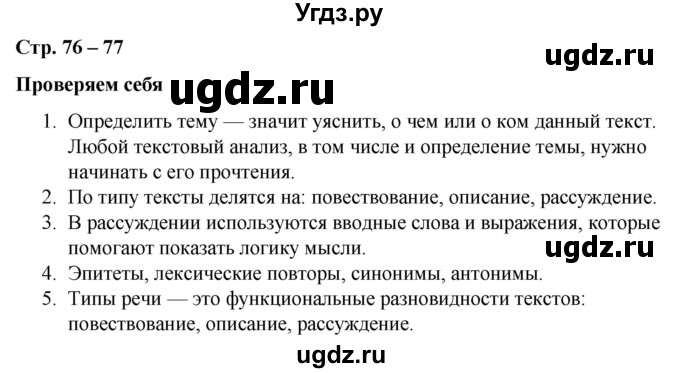 Угдз.ру

Стр. 76 – 77

ugdz.ru

Проверяем себя ugdz.ru

1. Определить тему — значит уяснить, о чем или о ком данный текст. Любой текстовый анализ, в том числе и определение темы, нужно начинать с его прочтения.
2. По типу тексты делятся на: повествование, описание, рассуждение.
3. В рассуждении используются вводные слова и выражения, которые помогают показать логику мысли.

ugdz.ru

4. Эпитеты, лексические повторы, синонимы, антонимы.
5. Типы речи — это функциональные разновидности текстов: повествование, описание, рассуждение.

ugdz.ru